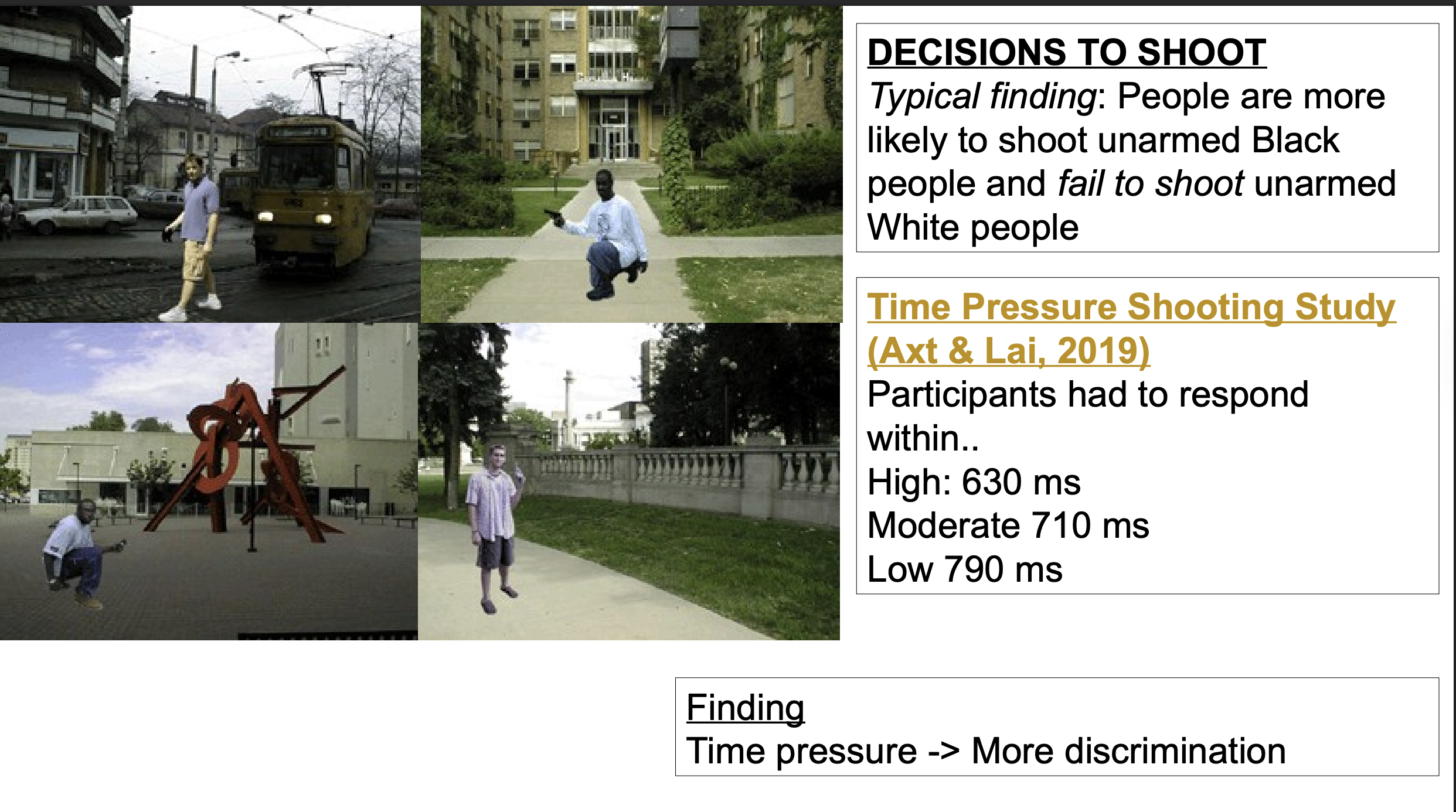 DECISIONS TO SHOOT
Typical finding: People are more likely to shoot unarmed Black people and fail to shoot unarmed White people

Time Pressure Shooting Study (Axt & Lai, 2019)
Participants had to respond within..
High: 630 ms
Moderate 710 ms
Low 790 ms

Finding
Time pressure -> More discrimination